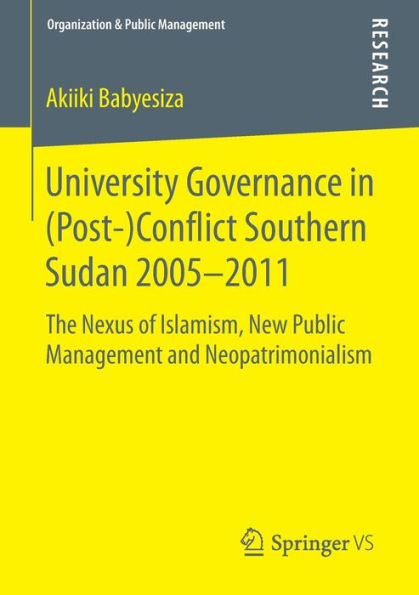 Organization & Public Management

RESEARCH

Akiiki Babyesiza

University Governance in (Post-)Conflict Southern Sudan 2005–2011

The Nexus of Islamism, New Public Management and Neopatrimonialism

Springer VS